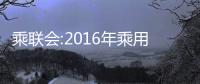 乘联会:2016年乘用